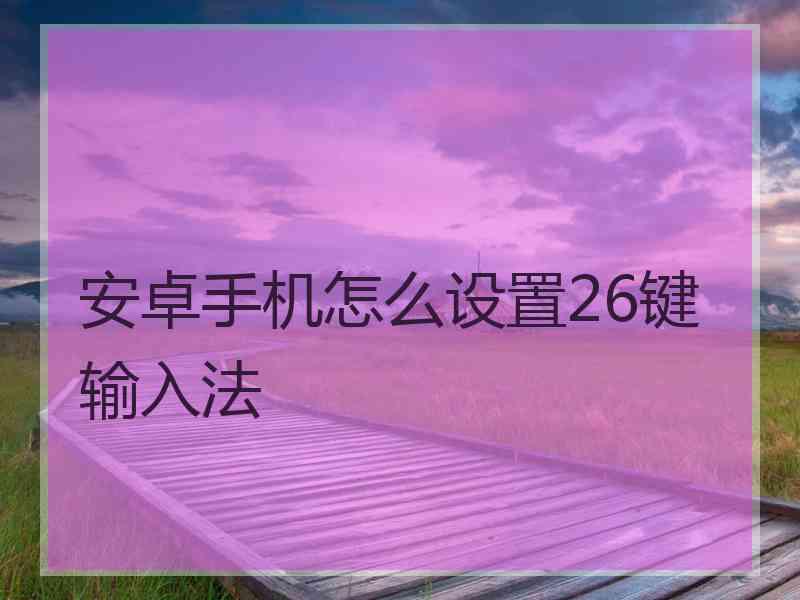 安卓手机怎么设置26键输入法